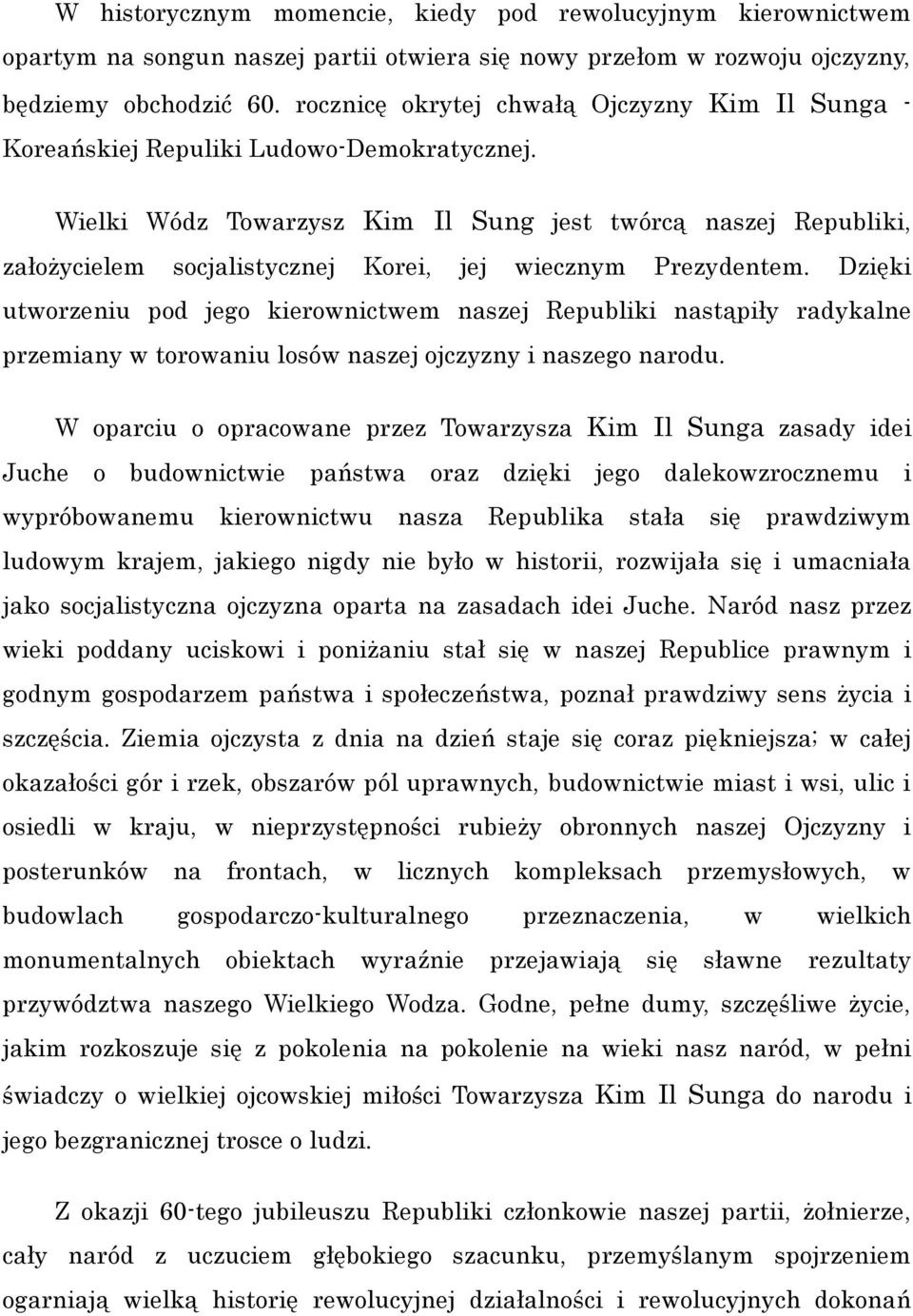 W historycznym momencie, kiedy pod rewolucyjnym kierownictwem opartym na songun naszej partii otwiera się nowy przełom w rozwoju ojczyzny, będziemy obchodzić 60. rocznicę okrytej chwałą Ojczyzny Kim Il Sunga - Koreańskiej Repuliki Ludowo-Demokratycznej.

Wielki Wódz Towarzysz Kim Il Sung jest twórcą naszej Republiki, założycielem socjalistycznej Korei, jej wiecznym Prezydentem. Dzięki utworzeniu pod jego kierownictwem naszej Republiki nastąpiły radykalne przemiany w torowaniu losów naszej ojczyzny i naszego narodu.

W oparciu o opracowane przez Towarzysza Kim Il Sunga zasady idei Juche o budownictwie państwa oraz dzięki jego dalekowzrocznemu i wypróbowanemu kierownictwu nasza Republika stała się prawdziwym ludowym krajem, jakiego nigdy nie było w historii, rozwijała się i umacniała jako socjalistyczna ojczyzna oparta na zasadach idei Juche. Naród nasz przez wieki poddany uciskowi i poniżaniu stał się w naszej Republice prawnym i godnym gospodarzem państwa i społeczeństwa, poznał prawdziwy sens życia i szczęścia. Ziemia ojczysta z dnia na dzień staje się coraz piękniejsza; w całej okazałości gór i rzek, obszarów pól uprawnych, budownictwie miast i wsi, ulic i osiedli w kraju, w nieprzystępności rubieży obronnych naszej Ojczyzny i posterunków na frontach, w licznych kompleksach przemysłowych, w budowlach gospodarczo-kulturalnego przeznaczenia, w wielkich monumentalnych obiektach wyraźnie przejawiają się sławne rezultaty przywództwa naszego Wielkiego Wodza. Godne, pełne dumy, szczęśliwe życie, jakim rozkoszuje się z pokolenia na pokolenie na wieki nasz naród, w pełni świadczy o wielkiej ojcowskiej miłości Towarzysza Kim Il Sunga do narodu i jego bezgranicznej trosce o ludzi.

Z okazji 60-tego jubileuszu Republiki członkowie naszej partii, żołnierze, cały naród z uczuciem głębokiego szacunku, przemyślanym spojrzeniem ogarniają wielką historię rewolucyjnej działalności i rewolucyjnych dokonań